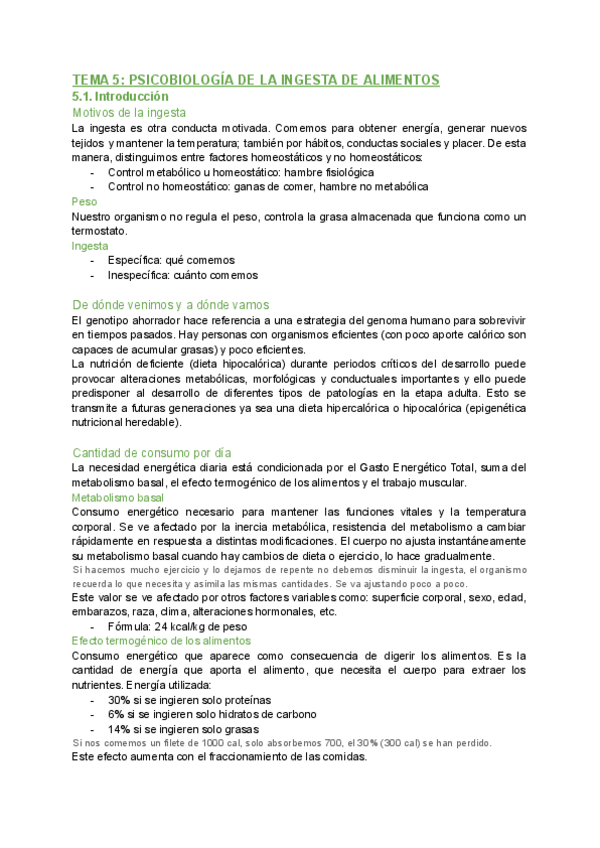 TEMA 5: PSICOBIOLOGÍA DE LA INGESTA DE ALIMENTOS
5.1. Introducción
Motivos de la ingesta
La ingesta es otra conducta motivada. Comemos para obtener energía, generar nuevos tejidos y mantener la temperatura; también por hábitos, conductas sociales y placer. De esta manera, distinguimos entre factores homeostáticos y no homeostáticos:
- Control metabólico u homeostático: hambre fisiológica
- Control no homeostático: ganas de comer, hambre no metabólica
Peso
Nuestro organismo no regula el peso, controla la grasa almacenada que funciona como un termostato.
Ingesta
- Específica: qué comemos
- Inespecífica: cuánto comemos

De dónde venimos y a dónde vamos
El genotipo ahorrador hace referencia a una estrategia del genoma humano para sobrevivir en tiempos pasados. Hay personas con organismos eficientes (con poco aporte calórico son capaces de acumular grasas) y poco eficientes.
La nutrición deficiente (dieta hipocalórica) durante periodos críticos del desarrollo puede provocar alteraciones metabólicas, morfológicas y conductuales importantes y ello puede predisponer al desarrollo de diferentes tipos de patologías en la etapa adulta. Esto se transmite a futuras generaciones ya sea una dieta hipercalórica o hipocalórica (epigenética nutricional heredable).

Cantidad de consumo por día
La necesidad energética diaria está condicionada por el Gasto Energético Total, suma del metabolismo basal, el efecto termogénico de los alimentos y el trabajo muscular.
Metabolismo basal
Consumo energético necesario para mantener las funciones vitales y la temperatura corporal. Se ve afectado por la inercia metabólica, resistencia del metabolismo a cambiar rápidamente en respuesta a distintas modificaciones. El cuerpo no ajusta instantáneamente su metabolismo basal cuando hay cambios de dieta o ejercicio, lo hace gradualmente.
Si hacemos mucho ejercicio y lo dejamos de repente no debemos disminuir la ingesta, el organismo recuerda lo que necesita y asimila las mismas cantidades. Se va ajustando poco a poco.
Este valor se ve afectado por otros factores variables como: superficie corporal, sexo, edad, embarazos, raza, clima, alteraciones hormonales, etc.
- Fórmula: 24 kcal/kg de peso
Efecto termogénico de los alimentos
Consumo energético que aparece como consecuencia de digerir los alimentos. Es la cantidad de energía que aporta el alimento, que necesita el cuerpo para extraer los nutrientes. Energía utilizada:
- 30% si se ingieren solo proteínas
- 6% si se ingieren solo hidratos de carbono
- 14% si se ingieren solo grasas
Si nos comemos un filete de 1000 cal, solo absorbemos 700, el 30% (300 cal) se han perdido.
Este efecto aumenta con el fraccionamiento de las comidas.